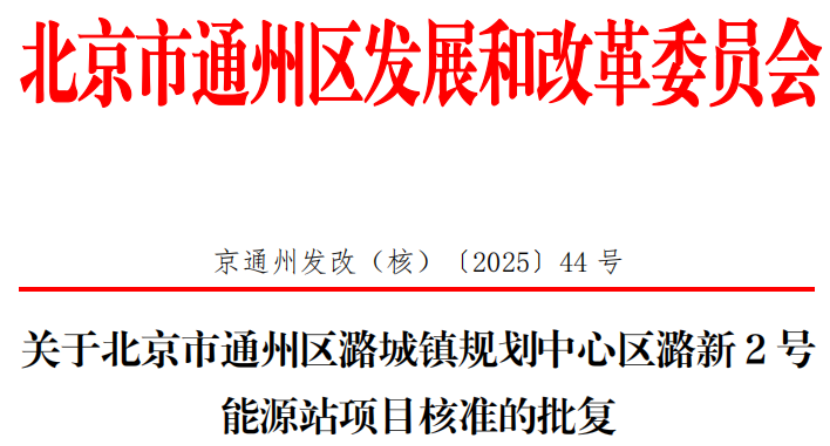 北京市通州区发展和改革委员会

京通州发改（核）〔2025〕44 号

关于北京市通州区潞城镇规划中心区潞新 2 号能源站项目核准的批复